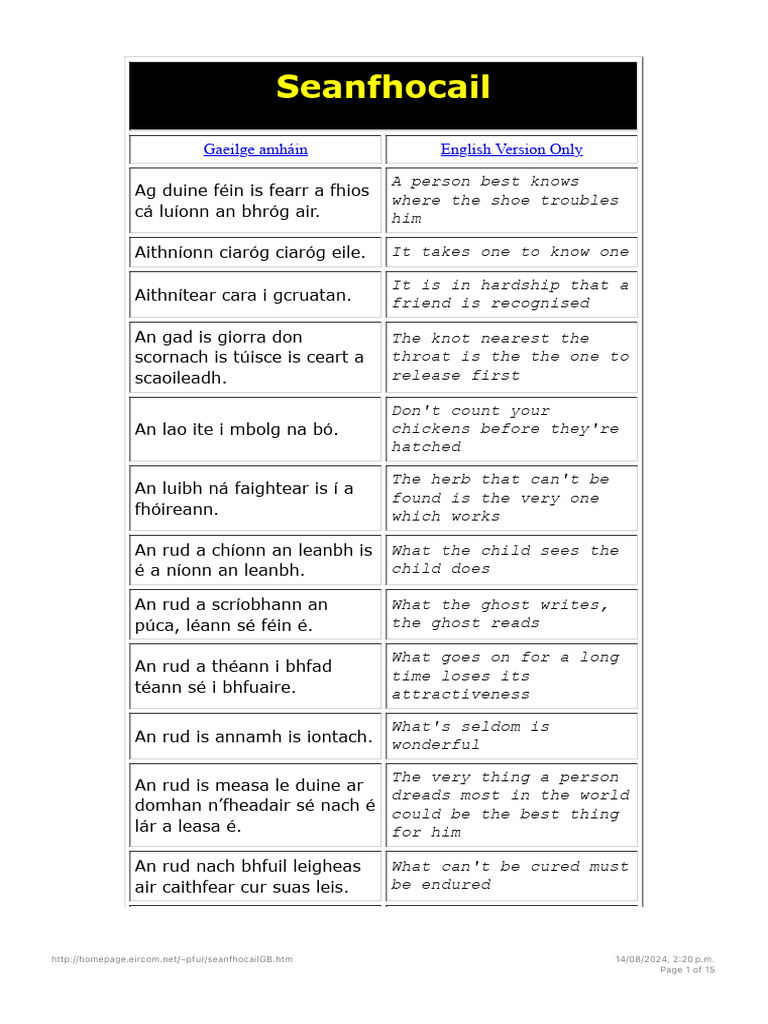 Seanfhocail

| Gaeilge amháin | English Version Only |
|---|---|
| Ag duine féin is fearr a fhios cá luíonn an bhróg air. | A person best knows where the shoe troubles him |
| Aithníonn ciaróg ciaróg eile. | It takes one to know one |
| Aithnítear cara i gcruatan. | It is in hardship that a friend is recognised |
| An gad is giorra don scornach is túisce is ceart a scaoileadh. | The knot nearest the throat is the the one to release first |
| An lao ite i mbolg na bó. | Don't count your chickens before they're hatched |
| An luibh ná faightear is í a fhóireann. | The herb that can't be found is the very one which works |
| An rud a chíonn an leanbh is é a níonn an leanbh. | What the child sees the child does |
| An rud a scríobhann an púca, léann sé féin é. | What the ghost writes, the ghost reads |
| An rud a théann i bhfad téann sé i bhfuaire. | What goes on for a long time loses its attractiveness |
| An rud is annamh is iontach. | What's seldom is wonderful |
| An rud is measa le duine ar domhan n'fheadair sé nach é lár a leasa é. | The very thing a person dreads most in the world could be the best thing for him |
| An rud nach bhfuil leigheas air caithfear cur suas leis. | What can't be cured must be endured |

http://homepage.eircom.net/~pfur/seanfhocailGB.htm
14/08/2024, 2:20 p.m.
Page 1 of 15